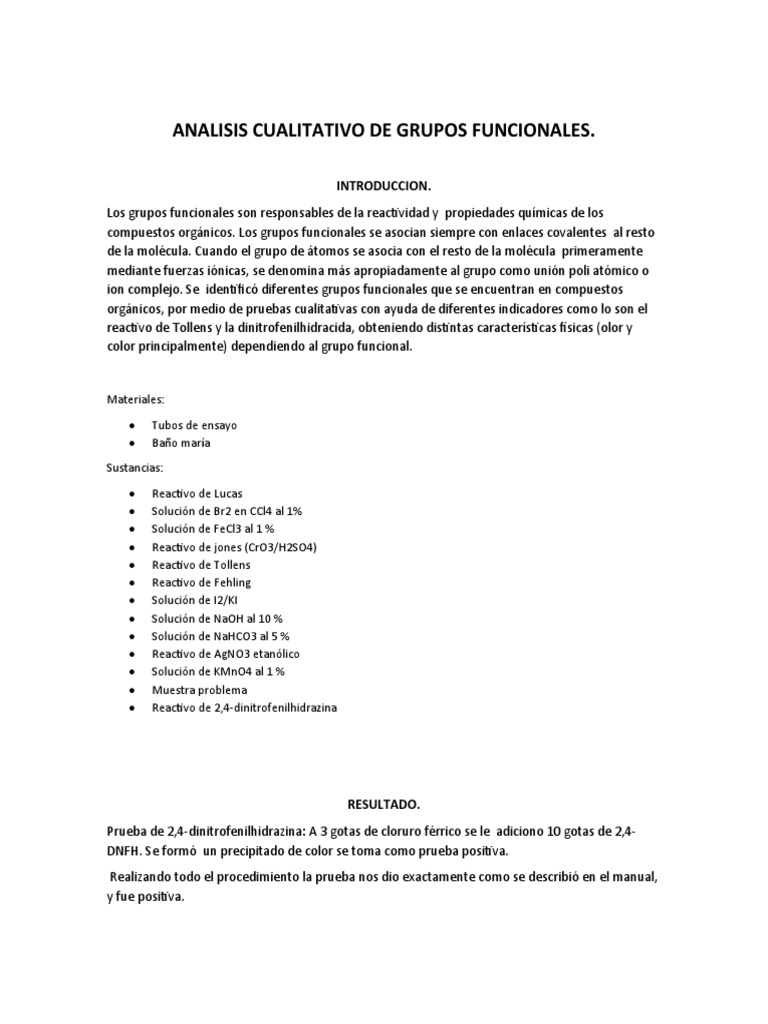 ANALISIS CUALITATIVO DE GRUPOS FUNCIONALES.

INTRODUCCION.

Los grupos funcionales son responsables de la reactividad y propiedades químicas de los compuestos orgánicos. Los grupos funcionales se asocian siempre con enlaces covalentes al resto de la molécula. Cuando el grupo de átomos se asocia con el resto de la molécula primeramente mediante fuerzas iónicas, se denomina más apropiadamente al grupo como unión poli atómico o ion complejo. Se identificó diferentes grupos funcionales que se encuentran en compuestos orgánicos, por medio de pruebas cualitativas con ayuda de diferentes indicadores como lo son el reactivo de Tollens y la dinitrofenilhidracida, obteniendo distintas características físicas (olor y color principalmente) dependiendo al grupo funcional.

Materiales:

- Tubos de ensayo
- Baño maría

Sustancias:

- Reactivo de Lucas
- Solución de Br2 en CCl4 al 1%
- Solución de FeCl3 al 1 %
- Reactivo de jones (CrO3/H2SO4)
- Reactivo de Tollens
- Reactivo de Fehling
- Solución de I2/KI
- Solución de NaOH al 10 %
- Solución de NaHCO3 al 5 %
- Reactivo de AgNO3 etanólico
- Solución de KMnO4 al 1 %
- Muestra problema
- Reactivo de 2,4-dinitrofenilhidrazina

RESULTADO.

Prueba de 2,4-dinitrofenilhidrazina: A 3 gotas de cloruro férrico se le adiciono 10 gotas de 2,4-DNFH. Se formó un precipitado de color se toma como prueba positiva.

Realizando todo el procedimiento la prueba nos dio exactamente como se describió en el manual, y fue positiva.